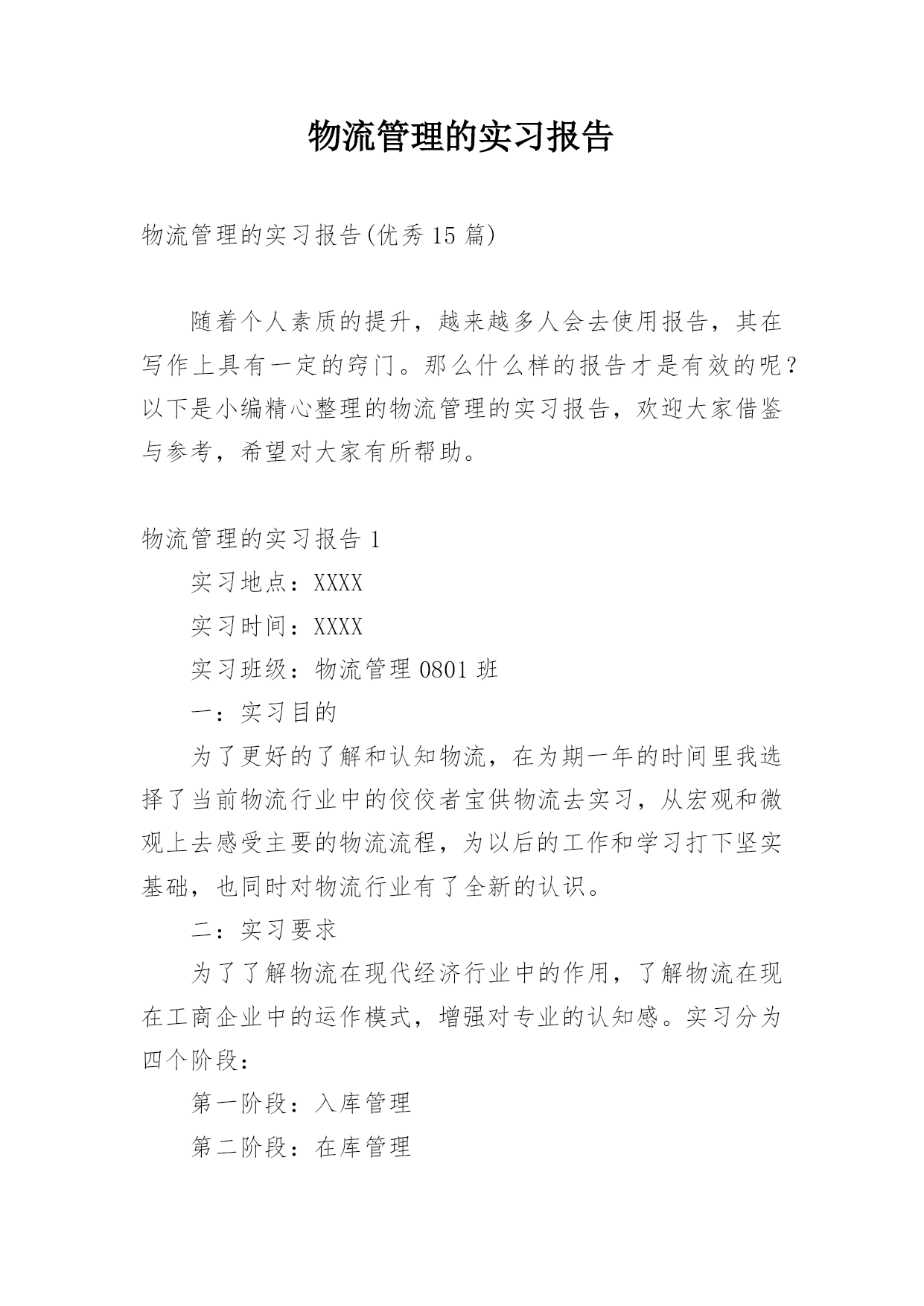 物流管理的实习报告

物流管理的实习报告(优秀15篇)

随着个人素质的提升，越来越多人会去使用报告，其在写作上具有一定的窍门。那么什么样的报告才是有效的呢？以下是小编精心整理的物流管理的实习报告，欢迎大家借鉴与参考，希望对大家有所帮助。

物流管理的实习报告1

实习地点：XXXX

实习时间：XXXX

实习班级：物流管理0801班

一：实习目的

为了更好的了解和认知物流，在为期一年的时间里我选择了当前物流行业中的佼佼者宝供物流去实习，从宏观和微观上去感受主要的物流流程，为以后的工作和学习打下坚实基础，也同时对物流行业有了全新的认识。

二：实习要求

为了了解物流在现代经济行业中的作用，了解物流在现在工商企业中的运作模式，增强对专业的认知感。实习分为四个阶段：

第一阶段：入库管理

第二阶段：在库管理